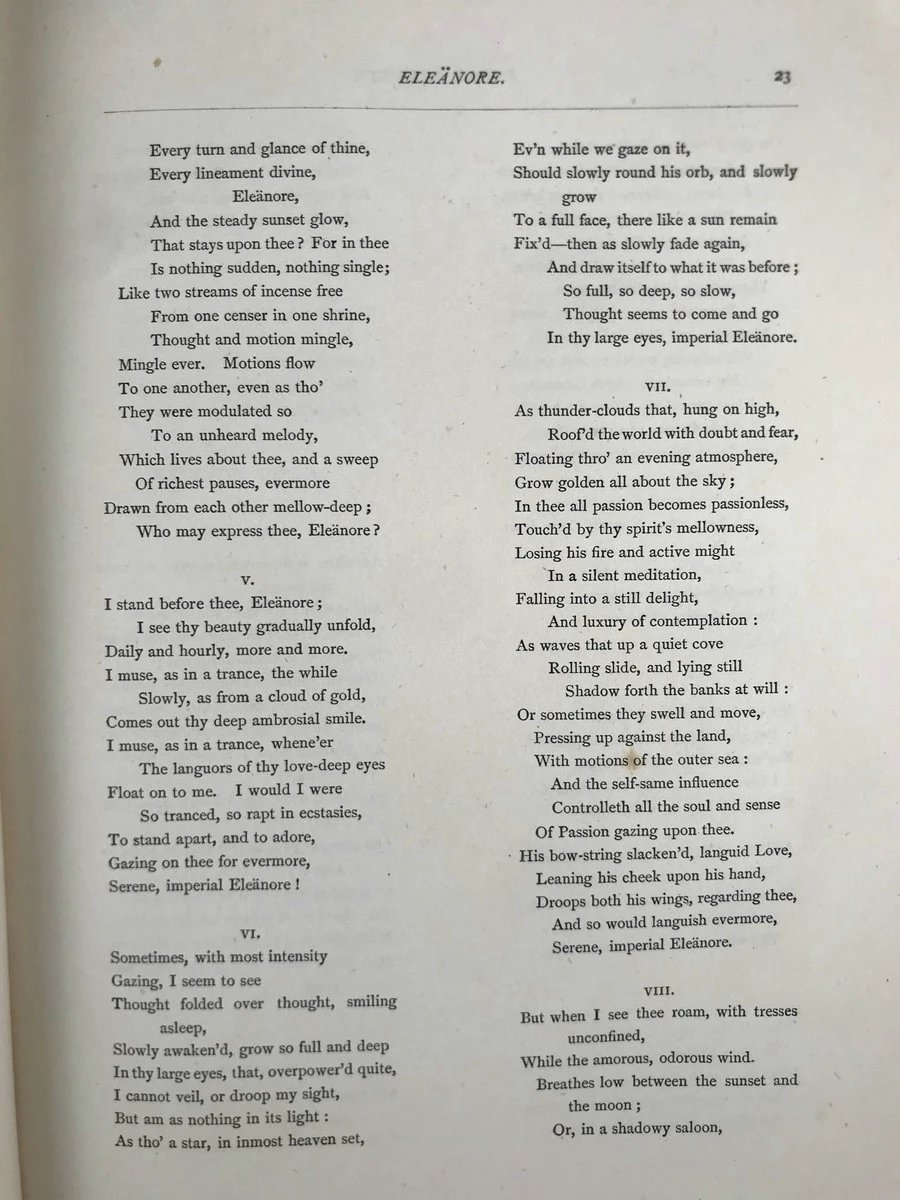 ELEÄNORE. 23

Every turn and glance of thine,
Every lineament divine,
Eleänore,
And the steady sunset glow,
That stays upon thee? For in thee
Is nothing sudden, nothing single;
Like two streams of incense free
From one censer in one shrine,
Thought and motion mingle,
Mingle ever. Motions flow
To one another, even as tho'
They were modulated so
To an unheard melody,
Which lives about thee, and a sweep
Of richest pauses, evermore
Drawn from each other mellow-deep;
Who may express thee, Eleänore?

V.

I stand before thee, Eleänore;
I see thy beauty gradually unfold,
Daily and hourly, more and more.
I muse, as in a trance, the while
Slowly, as from a cloud of gold,
Comes out thy deep ambrosial smile.
I muse, as in a trance, whene'er
The languors of thy love-deep eyes
Float on to me. I would I were
So tranced, so rapt in ecstasies,
To stand apart, and to adore,
Gazing on thee for evermore,
Serene, imperial Eleänore!

VI.

Sometimes, with most intensity
Gazing, I seem to see
Thought folded over thought, smiling asleep,
Slowly awaken'd, grow so full and deep
In thy large eyes, that, overpower'd quite,
I cannot veil, or droop my sight,
But am as nothing in its light:
As tho' a star, in inmost heaven set,
Ev'n while we gaze on it,
Should slowly round his orb, and slowly grow
To a full face, there like a sun remain
Fix'd—then as slowly fade again,
And draw itself to what it was before;
So full, so deep, so slow,
Thought seems to come and go
In thy large eyes, imperial Eleänore.

VII.

As thunder-clouds that, hung on high,
Roof'd the world with doubt and fear,
Floating thro' an evening atmosphere,
Grow golden all about the sky;
In thee all passion becomes passionless,
Touch'd by thy spirit's mellowness,
Losing his fire and active might
In a silent meditation,
Falling into a still delight,
And luxury of contemplation:
As waves that up a quiet cove
Rolling slide, and lying still
Shadow forth the banks at will:
Or sometimes they swell and move,
Pressing up against the land,
With motions of the outer sea:
And the self-same influence
Controlleth all the soul and sense
Of Passion gazing upon thee.
His bow-string slacken'd, languid Love,
Leaning his cheek upon his hand,
Droops both his wings, regarding thee,
And so would languish evermore,
Serene, imperial Eleänore.

VIII.

But when I see thee roam, with tresses unconfined,
While the amorous, odorous wind.
Breathes low between the sunset and the moon;
Or, in a shadowy saloon,